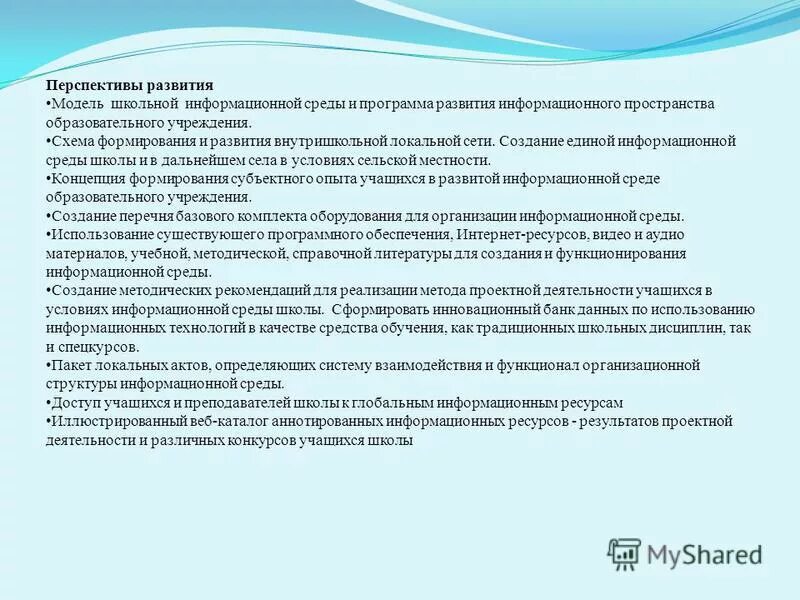 Перспективы развития
•Модель школьной информационной среды и программа развития информационного пространства образовательного учреждения.
•Схема формирования и развития внутришкольной локальной сети. Создание единой информационной среды школы и в дальнейшем села в условиях сельской местности.
•Концепция формирования субъектного опыта учащихся в развитой информационной среде образовательного учреждения.
•Создание перечня базового комплекта оборудования для организации информационной среды.
•Использование существующего программного обеспечения, Интернет-ресурсов, видео и аудио материалов, учебной, методической, справочной литературы для создания и функционирования информационной среды.
•Создание методических рекомендаций для реализации метода проектной деятельности учащихся в условиях информационной среды школы. Сформировать инновационный банк данных по использованию информационных технологий в качестве средства обучения, как традиционных школьных дисциплин, так и спецкурсов.
•Пакет локальных актов, определяющих систему взаимодействия и функционал организационной структуры информационной среды.
•Доступ учащихся и преподавателей школы к глобальным информационным ресурсам
•Иллюстрированный веб-каталог аннотированных информационных ресурсов - результатов проектной деятельности и различных конкурсов учащихся школы

MyShared